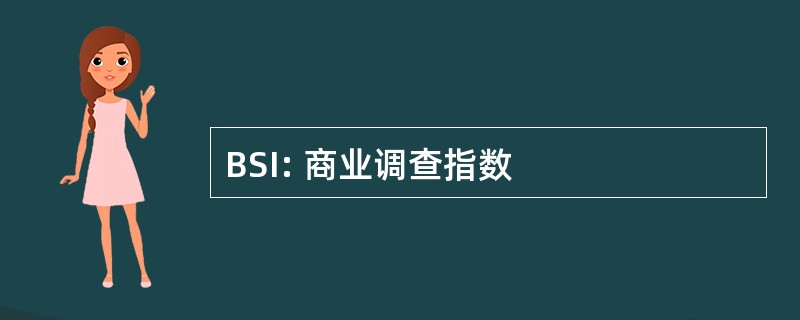 BSI: 商业调查指数